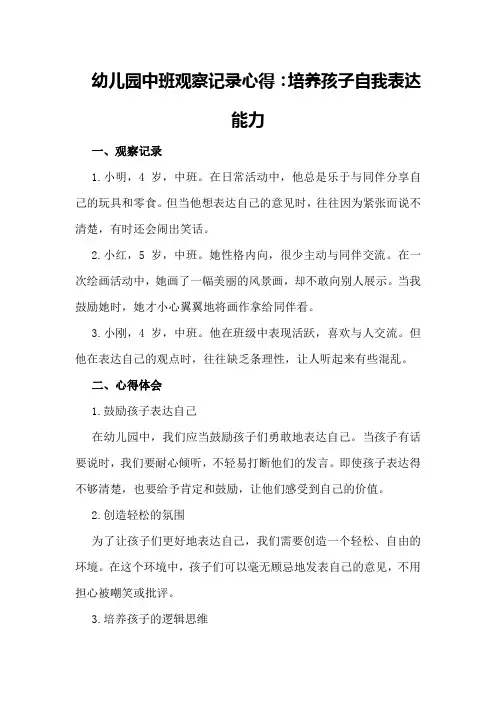 幼儿园中班观察记录心得：培养孩子自我表达能力

一、观察记录

1.小明，4 岁，中班。在日常活动中，他总是乐于与同伴分享自己的玩具和零食。但当他想表达自己的意见时，往往因为紧张而说不清楚，有时还会闹出笑话。

2.小红，5 岁，中班。她性格内向，很少主动与同伴交流。在一次绘画活动中，她画了一幅美丽的风景画，却不敢向别人展示。当我鼓励她时，她才小心翼翼地将画作拿给同伴看。

3.小刚，4 岁，中班。他在班级中表现活跃，喜欢与人交流。但他在表达自己的观点时，往往缺乏条理性，让人听起来有些混乱。

二、心得体会

1.鼓励孩子表达自己

在幼儿园中，我们应当鼓励孩子们勇敢地表达自己。当孩子有话要说时，我们要耐心倾听，不轻易打断他们的发言。即使孩子表达得不够清楚，也要给予肯定和鼓励，让他们感受到自己的价值。

2.创造轻松的氛围

为了让孩子们更好地表达自己，我们需要创造一个轻松、自由的环境。在这个环境中，孩子们可以毫无顾忌地发表自己的意见，不用担心被嘲笑或批评。

3.培养孩子的逻辑思维